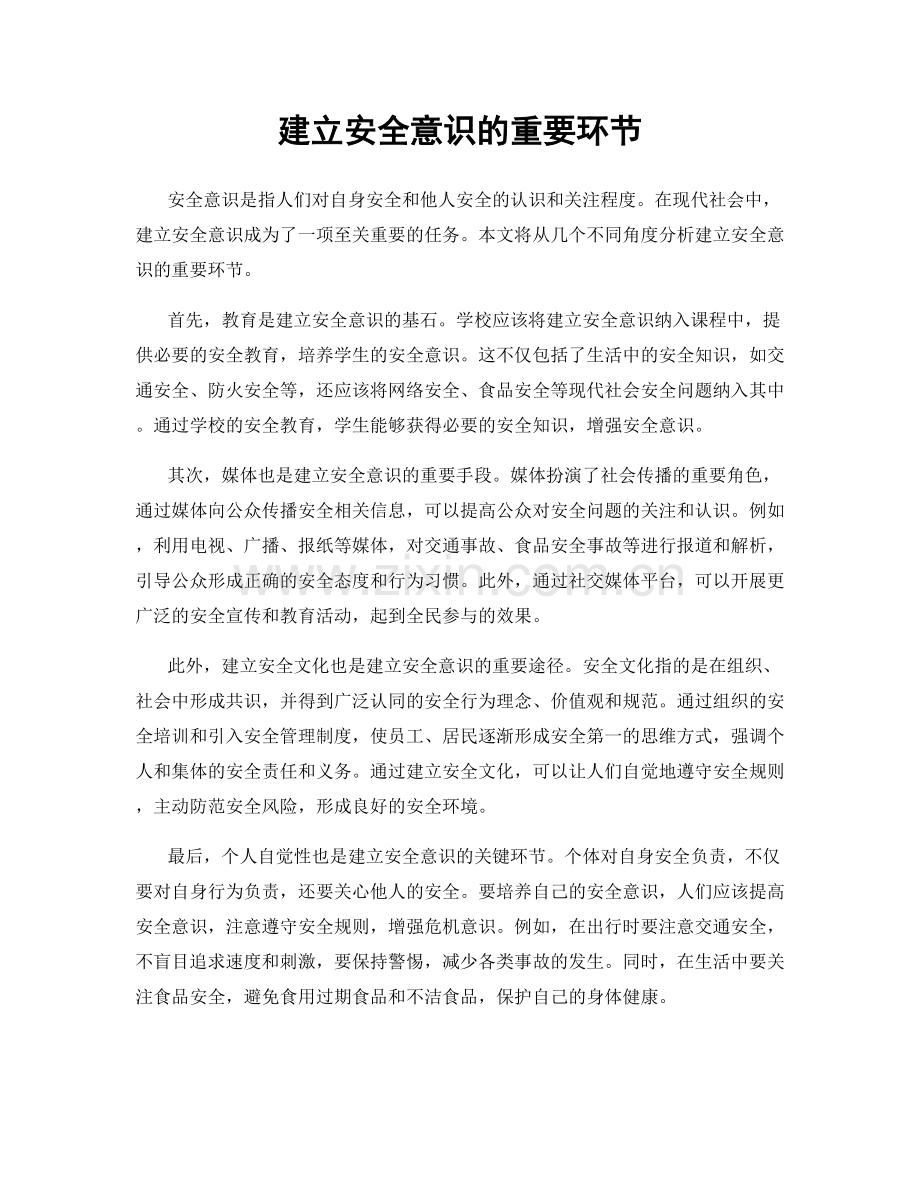 建立安全意识的重要环节

安全意识是指人们对自身安全和他人安全的认识和关注程度。在现代社会中，建立安全意识成为了一项至关重要的任务。本文将从几个不同角度分析建立安全意识的重要环节。

首先，教育是建立安全意识的基石。学校应该将建立安全意识纳入课程中，提供必要的安全教育，培养学生的安全意识。这不仅包括了生活中的安全知识，如交通安全、防火安全等，还应该将网络安全、食品安全等现代社会安全问题纳入其中。通过学校的安全教育，学生能够获得必要的安全知识，增强安全意识。

其次，媒体也是建立安全意识的重要手段。媒体扮演了社会传播的重要角色，通过媒体向公众传播安全相关信息，可以提高公众对安全问题的关注和认识。例如，利用电视、广播、报纸等媒体，对交通事故、食品安全事故等进行报道和解析，引导公众形成正确的安全态度和行为习惯。此外，通过社交媒体平台，可以开展更广泛的安全宣传和教育活动，起到全民参与的效果。

此外，建立安全文化也是建立安全意识的重要途径。安全文化指的是在组织、社会中形成共识，并得到广泛认同的安全行为理念、价值观和规范。通过组织的安全培训和引入安全管理制度，使员工、居民逐渐形成安全第一的思维方式，强调个人和集体的安全责任和义务。通过建立安全文化，可以让人们自觉地遵守安全规则，主动防范安全风险，形成良好的安全环境。

最后，个人自觉性也是建立安全意识的关键环节。个体对自身安全负责，不仅要对自身行为负责，还要关心他人的安全。要培养自己的安全意识，人们应该提高安全意识，注意遵守安全规则，增强危机意识。例如，在出行时要注意交通安全，不盲目追求速度和刺激，要保持警惕，减少各类事故的发生。同时，在生活中要关注食品安全，避免食用过期食品和不洁食品，保护自己的身体健康。

www.zixin.com.cn